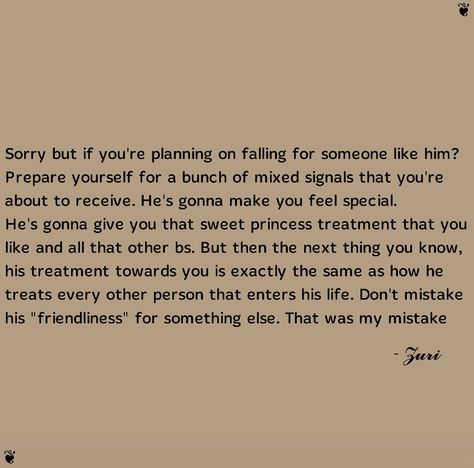 Sorry but if you're planning on falling for someone like him? Prepare yourself for a bunch of mixed signals that you're about to receive. He's gonna make you feel special. He's gonna give you that sweet princess treatment that you like and all that other bs. But then the next thing you know, his treatment towards you is exactly the same as how he treats every other person that enters his life. Don't mistake his "friendliness" for something else. That was my mistake

- Zuri